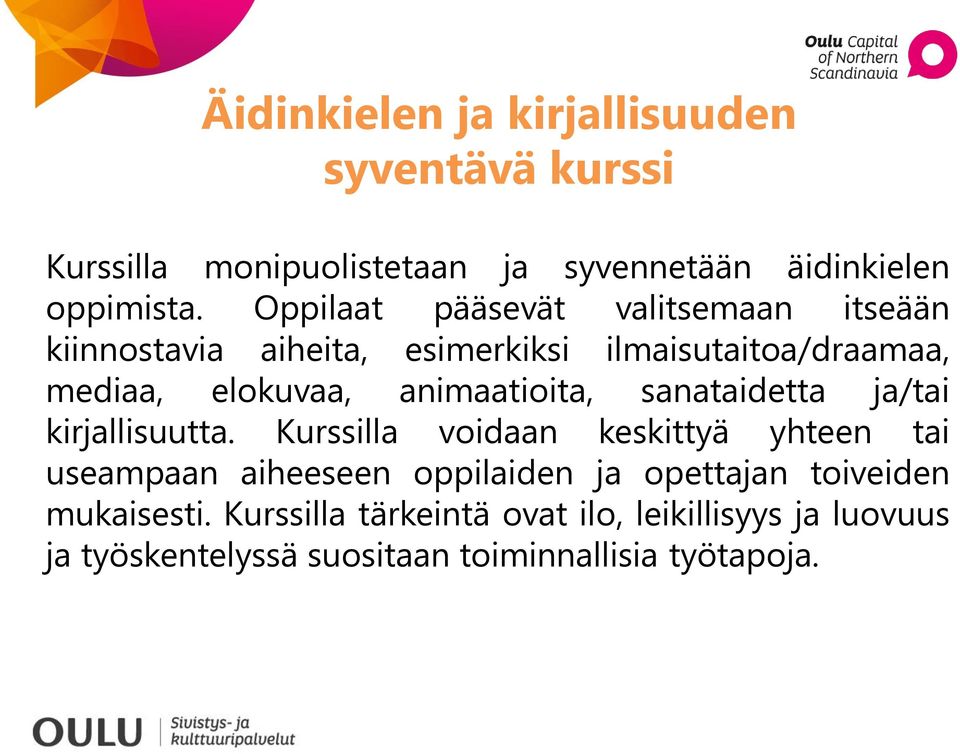 Oulu Capital of Northern Scandinavia

Äidinkielen ja kirjallisuuden syventävä kurssi

Kurssilla monipuolistetaan ja syvennetään äidinkielen oppimista. Oppilaat pääsevät valitsemaan itseään kiinnostavia aiheita, esimerkiksi ilmaisutaitoa/draamaa, mediaa, elokuvaa, animaatioita, sanataidetta ja/tai kirjallisuutta. Kurssilla voidaan keskittyä yhteen tai useampaan aiheeseen oppilaiden ja opettajan toiveiden mukaisesti. Kurssilla tärkeintä ovat ilo, leikillisyys ja luovuus ja työskentelyssä suositaan toiminnallisia työtapoja.

OULU Sivistys- ja kulttuuripalvelut